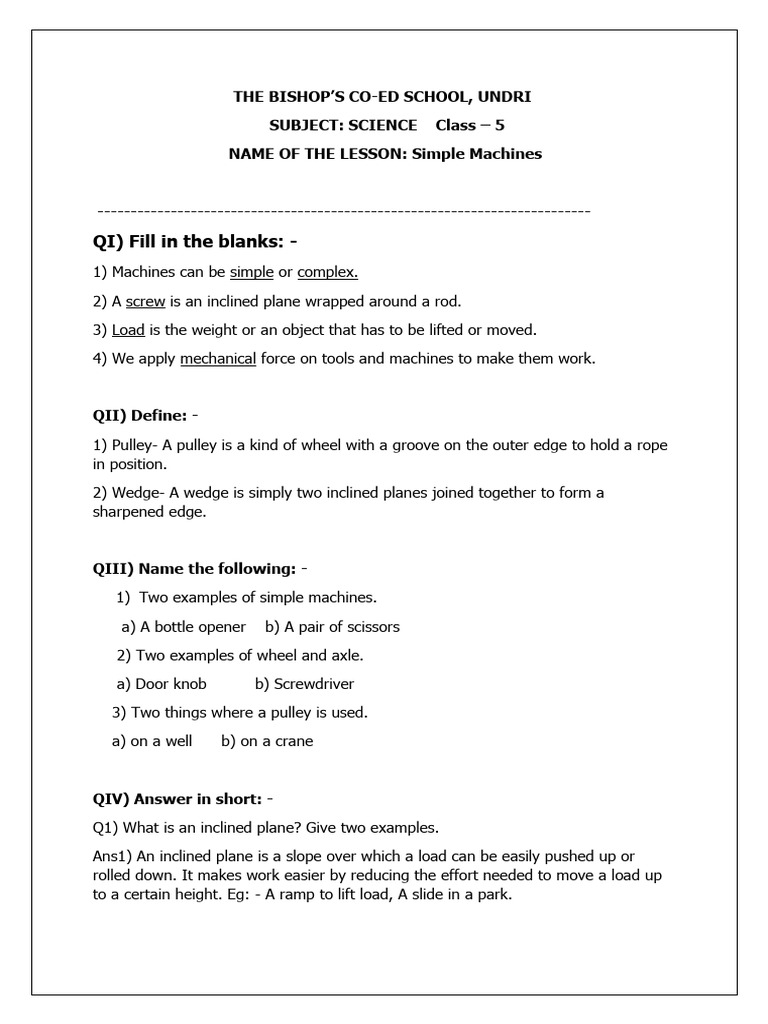 THE BISHOP'S CO-ED SCHOOL, UNDRI

SUBJECT: SCIENCE Class – 5

NAME OF THE LESSON: Simple Machines

---------------------------------------------------------------------------

QI) Fill in the blanks: -

1) Machines can be simple or complex.

2) A screw is an inclined plane wrapped around a rod.

3) Load is the weight or an object that has to be lifted or moved.

4) We apply mechanical force on tools and machines to make them work.

QII) Define: -

1) Pulley- A pulley is a kind of wheel with a groove on the outer edge to hold a rope in position.

2) Wedge- A wedge is simply two inclined planes joined together to form a sharpened edge.

QIII) Name the following: -

1) Two examples of simple machines.

a) A bottle opener b) A pair of scissors

2) Two examples of wheel and axle.

a) Door knob b) Screwdriver

3) Two things where a pulley is used.

a) on a well b) on a crane

QIV) Answer in short: -

Q1) What is an inclined plane? Give two examples.

Ans1) An inclined plane is a slope over which a load can be easily pushed up or rolled down. It makes work easier by reducing the effort needed to move a load up to a certain height. Eg: - A ramp to lift load, A slide in a park.